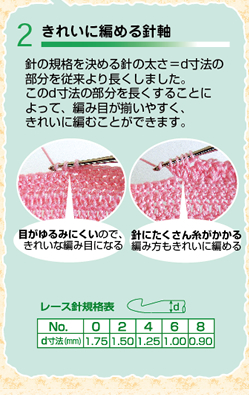 2 きれいに編める針軸

針の規格を決める針の太さ＝d寸法の部分を従来より長くしました。
このd寸法の部分を長くすることによって、編み目が揃いやすく、きれいに編むことができます。

目がゆるみにくいので、きれいな編み目になる

針にたくさん糸がかかる編み方もきれいに編める

レース針規格表

d

| No. | 0 | 2 | 4 | 6 | 8 |
|---|---|---|---|---|---|
| d寸法(mm) | 1.75 | 1.50 | 1.25 | 1.00 | 0.90 |